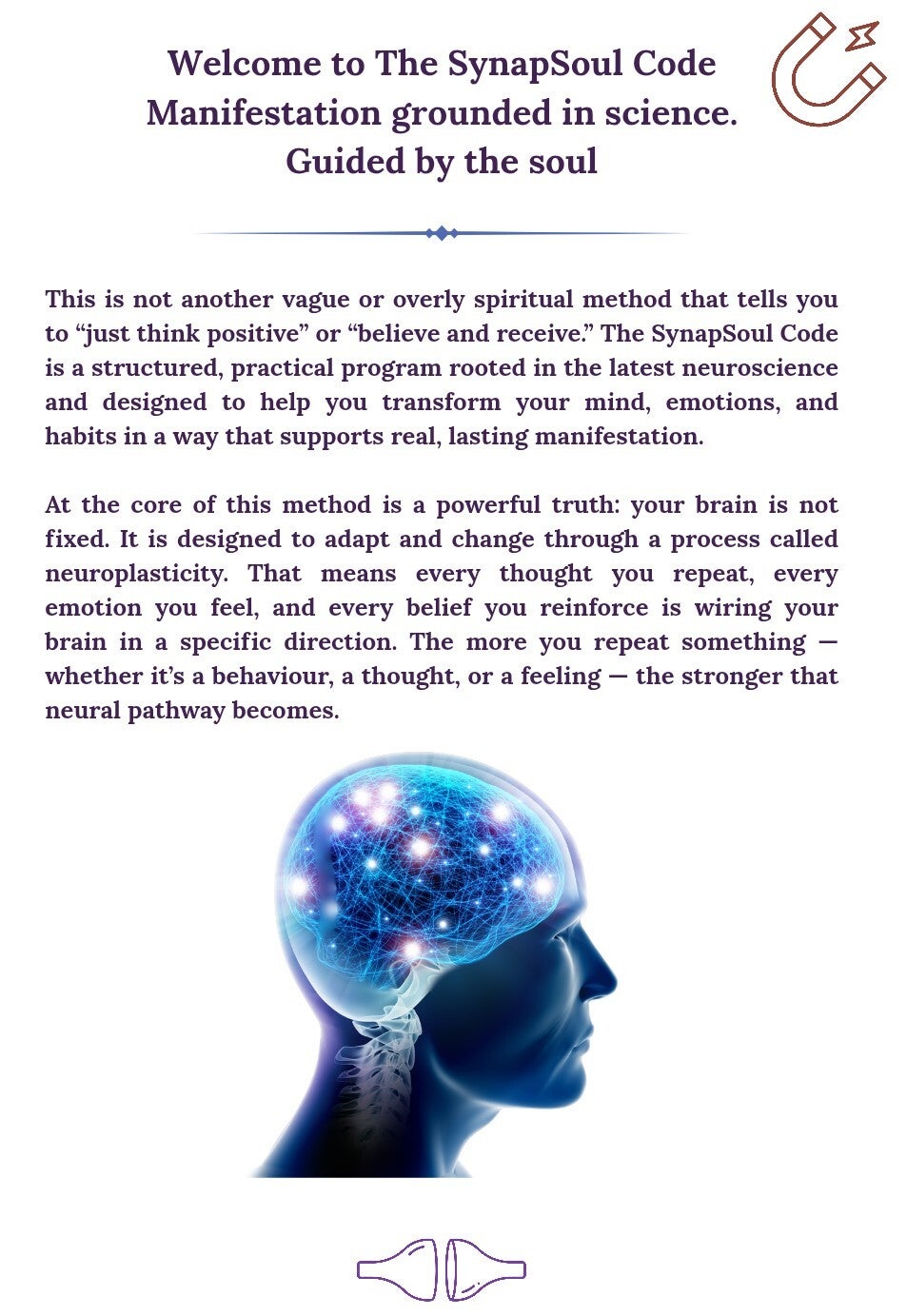 Welcome to The SynapSoul Code
Manifestation grounded in science.
Guided by the soul

This is not another vague or overly spiritual method that tells you to "just think positive" or "believe and receive." The SynapSoul Code is a structured, practical program rooted in the latest neuroscience and designed to help you transform your mind, emotions, and habits in a way that supports real, lasting manifestation.

At the core of this method is a powerful truth: your brain is not fixed. It is designed to adapt and change through a process called neuroplasticity. That means every thought you repeat, every emotion you feel, and every belief you reinforce is wiring your brain in a specific direction. The more you repeat something — whether it's a behaviour, a thought, or a feeling — the stronger that neural pathway becomes.